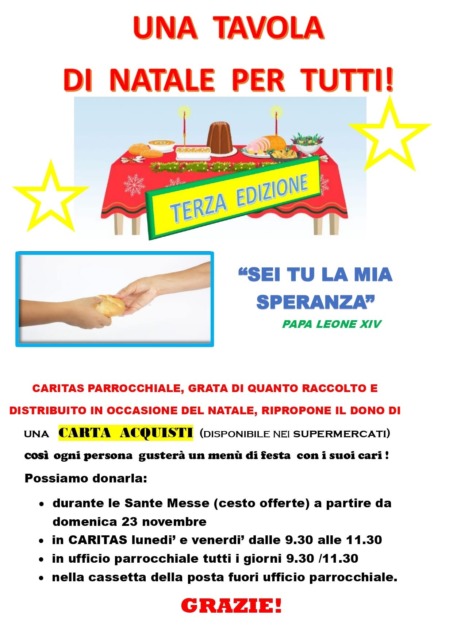 UNA TAVOLA

DI NATALE PER TUTTI!

TERZA EDIZIONE

"SEI TU LA MIA SPERANZA"

PAPA LEONE XIV

CARITAS PARROCCHIALE, GRATA DI QUANTO RACCOLTO E DISTRIBUITO IN OCCASIONE DEL NATALE, RIPROPONE IL DONO DI UNA CARTA ACQUISTI (DISPONIBILE NEI SUPERMERCATI) così ogni persona gusterà un menù di festa con i suoi cari !

Possiamo donarla:

• durante le Sante Messe (cesto offerte) a partire da domenica 23 novembre
• in CARITAS lunedi' e venerdi' dalle 9.30 alle 11.30
• in ufficio parrocchiale tutti i giorni 9.30 /11.30
• nella cassetta della posta fuori ufficio parrocchiale.

GRAZIE!